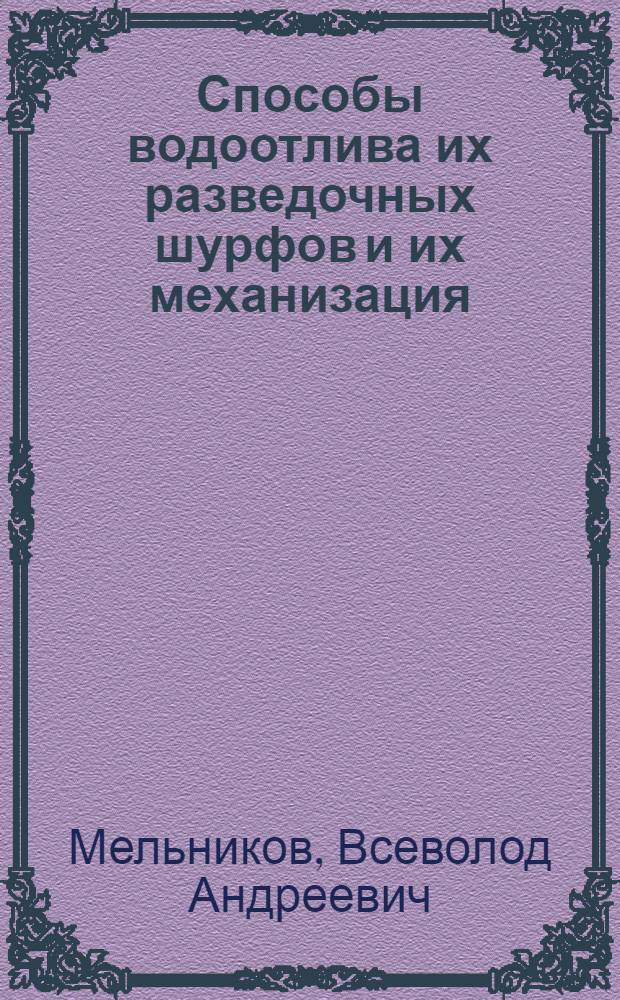 Способы водоотлива их разведочных шурфов и их механизация

Мельников, Всеволод Андреевич